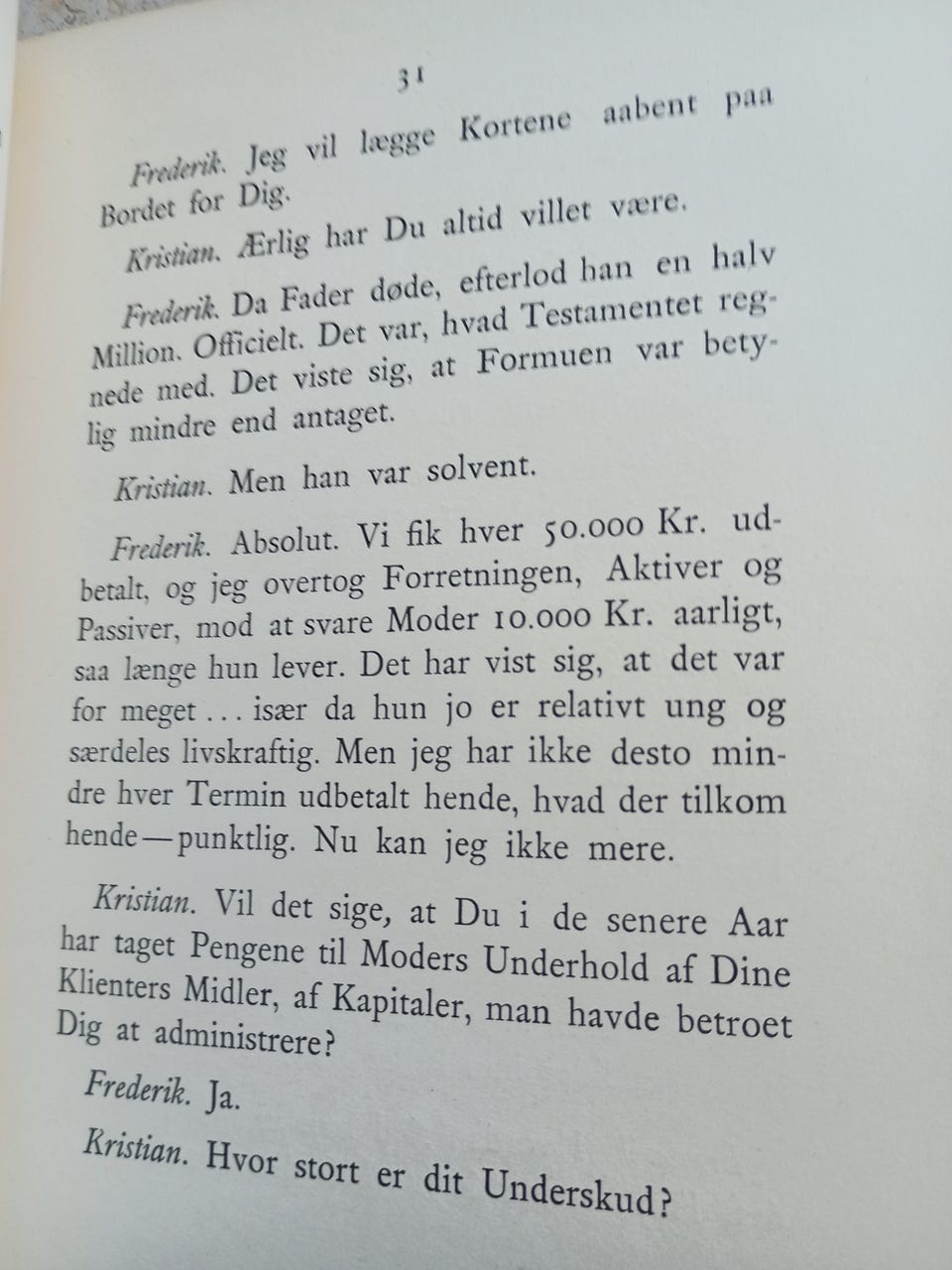 31

Frederik. Jeg vil lægge Kortene aabent paa Bordet for Dig.

Kristian. Ærlig har Du altid villet være.

Frederik. Da Fader døde, efterlod han en halv Million. Officielt. Det var, hvad Testamentet regnede med. Det viste sig, at Formuen var betydelig mindre end antaget.

Kristian. Men han var solvent.

Frederik. Absolut. Vi fik hver 50.000 Kr. udbetalt, og jeg overtog Forretningen, Aktiver og Passiver, mod at svare Moder 10.000 Kr. aarligt, saa længe hun lever. Det har vist sig, at det var for meget ... især da hun jo er relativt ung og særdeles livskraftig. Men jeg har ikke desto mindre hver Termin udbetalt hende, hvad der tilkom hende—punktlig. Nu kan jeg ikke mere.

Kristian. Vil det sige, at Du i de senere Aar har taget Pengene til Moders Underhold af Dine Klienters Midler, af Kapitaler, man havde betroet Dig at administrere?

Frederik. Ja.

Kristian. Hvor stort er dit Underskud?